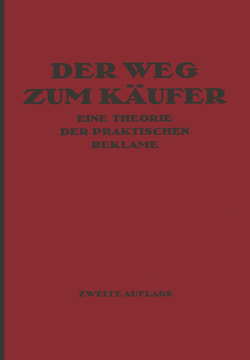 DER WEG ZUM KÄUFER

EINE THEORIE DER PRAKTISCHEN REKLAME

ZWEITE AUFLAGE